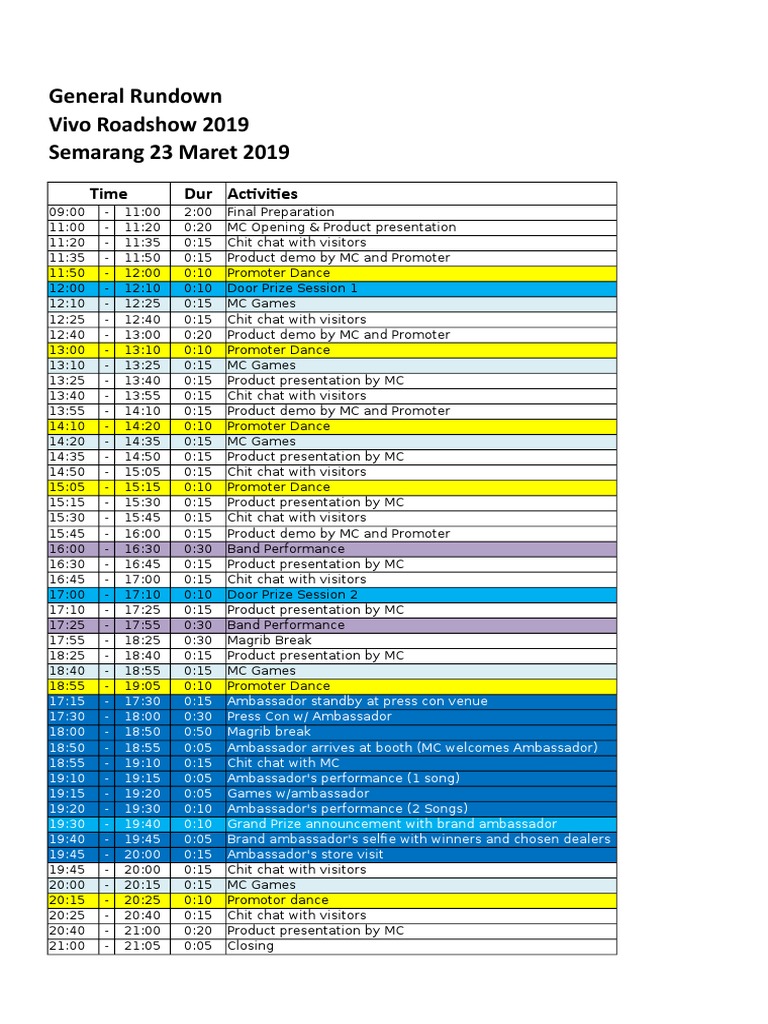 General Rundown
Vivo Roadshow 2019
Semarang 23 Maret 2019

| Time | | | Dur | Activities |
|---|---|---|---|---|
| 09:00 | - | 11:00 | 2:00 | Final Preparation |
| 11:00 | - | 11:20 | 0:20 | MC Opening & Product presentation |
| 11:20 | - | 11:35 | 0:15 | Chit chat with visitors |
| 11:35 | - | 11:50 | 0:15 | Product demo by MC and Promoter |
| 11:50 | - | 12:00 | 0:10 | Promoter Dance |
| 12:00 | - | 12:10 | 0:10 | Door Prize Session 1 |
| 12:10 | - | 12:25 | 0:15 | MC Games |
| 12:25 | - | 12:40 | 0:15 | Chit chat with visitors |
| 12:40 | - | 13:00 | 0:20 | Product demo by MC and Promoter |
| 13:00 | - | 13:10 | 0:10 | Promoter Dance |
| 13:10 | - | 13:25 | 0:15 | MC Games |
| 13:25 | - | 13:40 | 0:15 | Product presentation by MC |
| 13:40 | - | 13:55 | 0:15 | Chit chat with visitors |
| 13:55 | - | 14:10 | 0:15 | Product demo by MC and Promoter |
| 14:10 | - | 14:20 | 0:10 | Promoter Dance |
| 14:20 | - | 14:35 | 0:15 | MC Games |
| 14:35 | - | 14:50 | 0:15 | Product presentation by MC |
| 14:50 | - | 15:05 | 0:15 | Chit chat with visitors |
| 15:05 | - | 15:15 | 0:10 | Promoter Dance |
| 15:15 | - | 15:30 | 0:15 | Product presentation by MC |
| 15:30 | - | 15:45 | 0:15 | Chit chat with visitors |
| 15:45 | - | 16:00 | 0:15 | Product demo by MC and Promoter |
| 16:00 | - | 16:30 | 0:30 | Band Performance |
| 16:30 | - | 16:45 | 0:15 | Product presentation by MC |
| 16:45 | - | 17:00 | 0:15 | Chit chat with visitors |
| 17:00 | - | 17:10 | 0:10 | Door Prize Session 2 |
| 17:10 | - | 17:25 | 0:15 | Product presentation by MC |
| 17:25 | - | 17:55 | 0:30 | Band Performance |
| 17:55 | - | 18:25 | 0:30 | Magrib Break |
| 18:25 | - | 18:40 | 0:15 | Product presentation by MC |
| 18:40 | - | 18:55 | 0:15 | MC Games |
| 18:55 | - | 19:05 | 0:10 | Promoter Dance |
| 17:15 | - | 17:30 | 0:15 | Ambassador standby at press con venue |
| 17:30 | - | 18:00 | 0:30 | Press Con w/ Ambassador |
| 18:00 | - | 18:50 | 0:50 | Magrib break |
| 18:50 | - | 18:55 | 0:05 | Ambassador arrives at booth (MC welcomes Ambassador) |
| 18:55 | - | 19:10 | 0:15 | Chit chat with MC |
| 19:10 | - | 19:15 | 0:05 | Ambassador's performance (1 song) |
| 19:15 | - | 19:20 | 0:05 | Games w/ambassador |
| 19:20 | - | 19:30 | 0:10 | Ambassador's performance (2 Songs) |
| 19:30 | - | 19:40 | 0:10 | Grand Prize announcement with brand ambassador |
| 19:40 | - | 19:45 | 0:05 | Brand ambassador's selfie with winners and chosen dealers |
| 19:45 | - | 20:00 | 0:15 | Ambassador's store visit |
| 19:45 | - | 20:00 | 0:15 | Chit chat with visitors |
| 20:00 | - | 20:15 | 0:15 | MC Games |
| 20:15 | - | 20:25 | 0:10 | Promotor dance |
| 20:25 | - | 20:40 | 0:15 | Chit chat with visitors |
| 20:40 | - | 21:00 | 0:20 | Product presentation by MC |
| 21:00 | - | 21:05 | 0:05 | Closing |